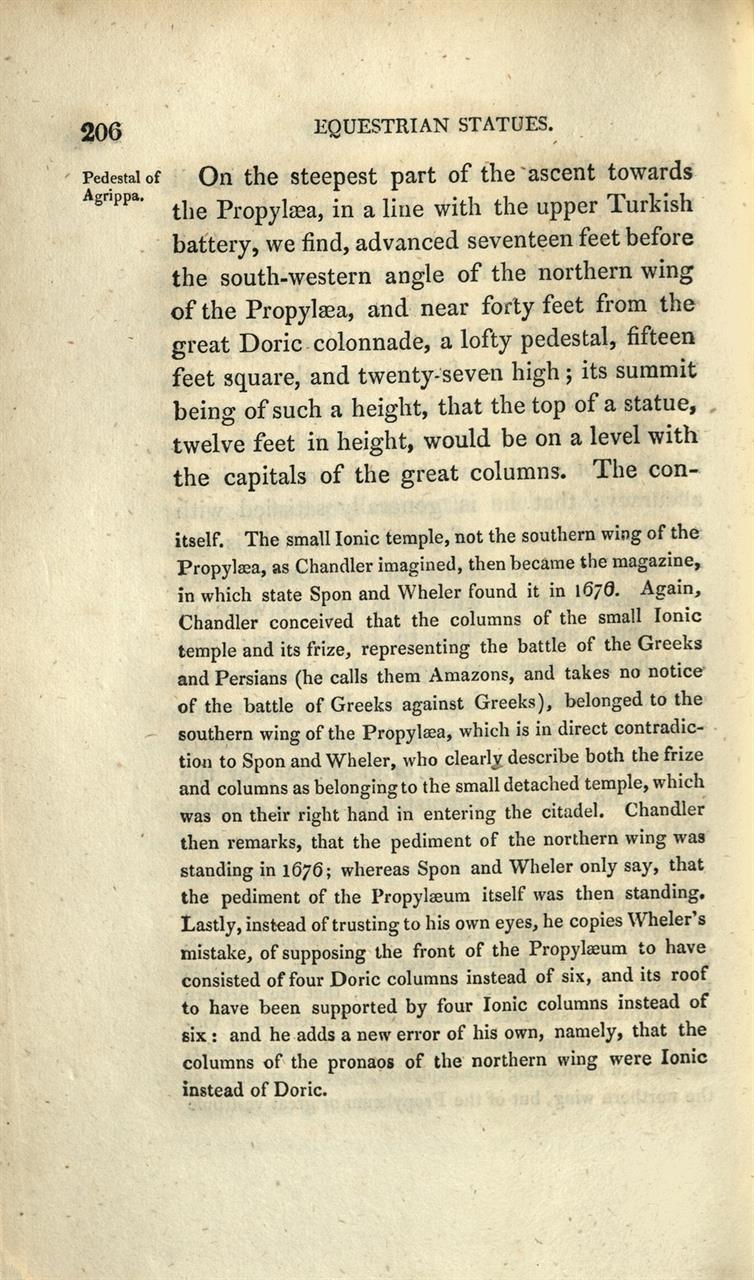 206

EQUESTRIAN STATUES.

Pedestal of Agrippa.

On the steepest part of the ascent towards the Propylæa, in a line with the upper Turkish battery, we find, advanced seventeen feet before the south-western angle of the northern wing of the Propylæa, and near forty feet from the great Doric colonnade, a lofty pedestal, fifteen feet square, and twenty-seven high; its summit being of such a height, that the top of a statue, twelve feet in height, would be on a level with the capitals of the great columns. The con-

itself. The small Ionic temple, not the southern wing of the Propylæa, as Chandler imagined, then became the magazine, in which state Spon and Wheler found it in 1676. Again, Chandler conceived that the columns of the small Ionic temple and its frize, representing the battle of the Greeks and Persians (he calls them Amazons, and takes no notice of the battle of Greeks against Greeks), belonged to the southern wing of the Propylæa, which is in direct contradiction to Spon and Wheler, who clearly describe both the frize and columns as belonging to the small detached temple, which was on their right hand in entering the citadel. Chandler then remarks, that the pediment of the northern wing was standing in 1676; whereas Spon and Wheler only say, that the pediment of the Propylæum itself was then standing. Lastly, instead of trusting to his own eyes, he copies Wheler's mistake, of supposing the front of the Propylæum to have consisted of four Doric columns instead of six, and its roof to have been supported by four Ionic columns instead of six: and he adds a new error of his own, namely, that the columns of the pronaos of the northern wing were Ionic instead of Doric.